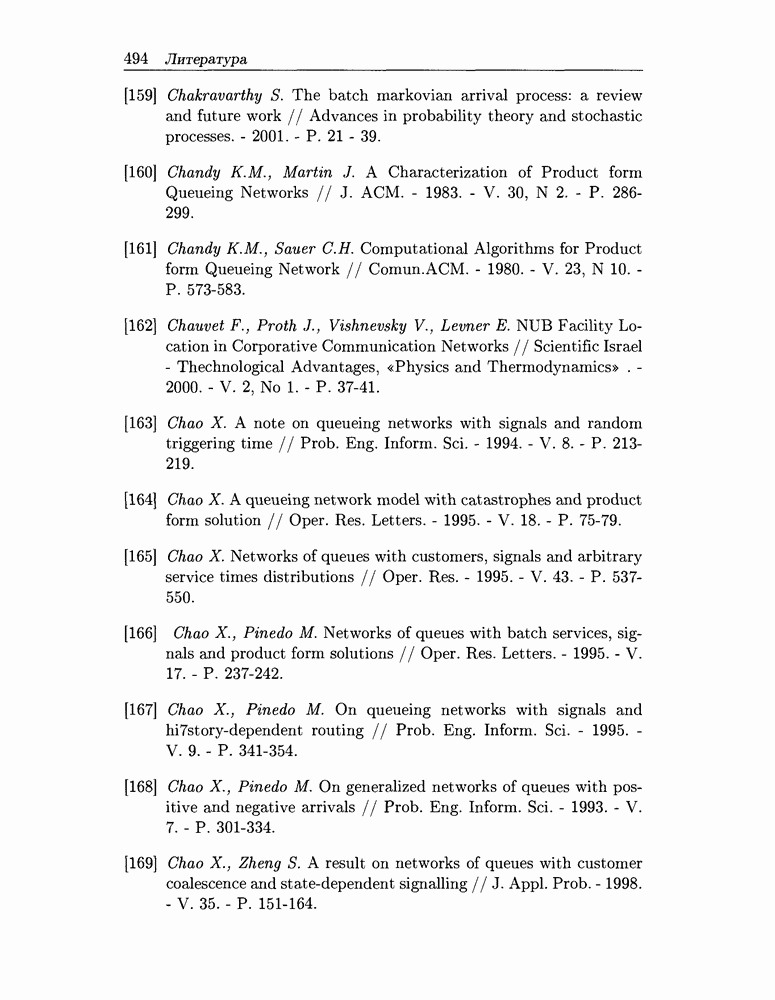 494 Литература

[159] Chakravarthy S. The batch markovian arrival process: a review and future work // Advances in probability theory and stochastic processes. - 2001. - P. 21 - 39.

[160] Chandy K.M., Martin J. A Characterization of Product form Queueing Networks // J. ACM. - 1983. - V. 30, N 2. - P. 286-299.

[161] Chandy K.M., Sauer C.H. Computational Algorithms for Product form Queueing Network // Comun.ACM. - 1980. - V. 23, N 10. - P. 573-583.

[162] Chauvet F., Proth J., Vishnevsky V., Levner E. NUB Facility Location in Corporative Communication Networks // Scientific Israel - Thechnological Advantages, «Physics and Thermodynamics» . - 2000. - V. 2, No 1. - P. 37-41.

[163] Chao X. A note on queueing networks with signals and random triggering time // Prob. Eng. Inform. Sci. - 1994. - V. 8. - P. 213-219.

[164] Chao X. A queueing network model with catastrophes and product form solution // Oper. Res. Letters. - 1995. - V. 18. - P. 75-79.

[165] Chao X. Networks of queues with customers, signals and arbitrary service times distributions // Oper. Res. - 1995. - V. 43. - P. 537-550.

[166] Chao X., Pinedo M. Networks of queues with batch services, signals and product form solutions // Oper. Res. Letters. - 1995. - V. 17. - P. 237-242.

[167] Chao X., Pinedo M. On queueing networks with signals and hi7story-dependent routing // Prob. Eng. Inform. Sci. - 1995. - V. 9. - P. 341-354.

[168] Chao X., Pinedo M. On generalized networks of queues with positive and negative arrivals // Prob. Eng. Inform. Sci. - 1993. - V. 7. - P. 301-334.

[169] Chao X., Zheng S. A result on networks of queues with customer coalescence and state-dependent signalling // J. Appl. Prob. - 1998. - V. 35. - P. 151-164.